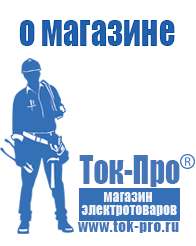 о магазине

Ток-Про®

магазин электротоваров

www.tok-pro.ru